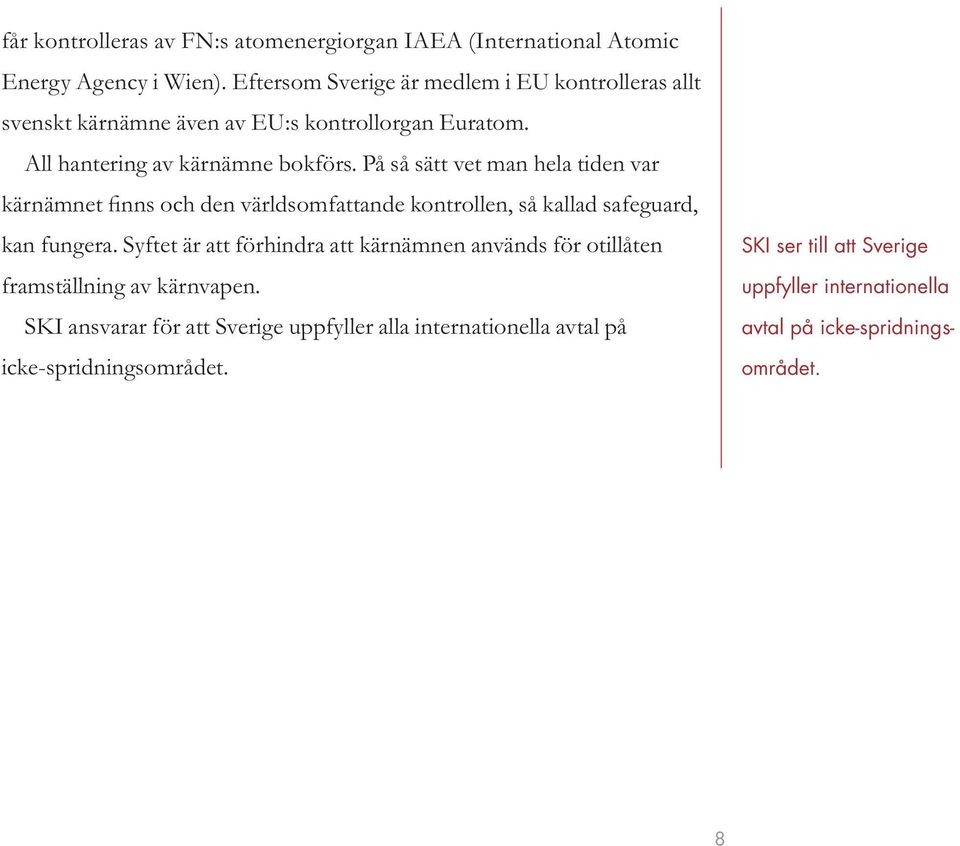 får kontrolleras av FN:s atomenergiorgan IAEA (International Atomic Energy Agency i Wien). Eftersom Sverige är medlem i EU kontrolleras allt svenskt kärnämne även av EU:s kontrollorgan Euratom.

All hantering av kärnämne bokförs. På så sätt vet man hela tiden var kärnämnet finns och den världsomfattande kontrollen, så kallad safeguard, kan fungera. Syftet är att förhindra att kärnämnen används för otillåten framställning av kärnvapen.

SKI ansvarar för att Sverige uppfyller alla internationella avtal på icke-spridningsområdet.

SKI ser till att Sverige uppfyller internationella avtal på icke-spridningsområdet.

8